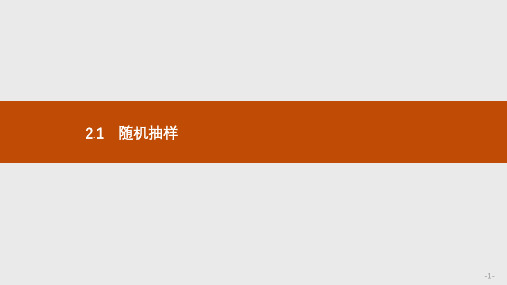 2.1　随机抽样

-1-